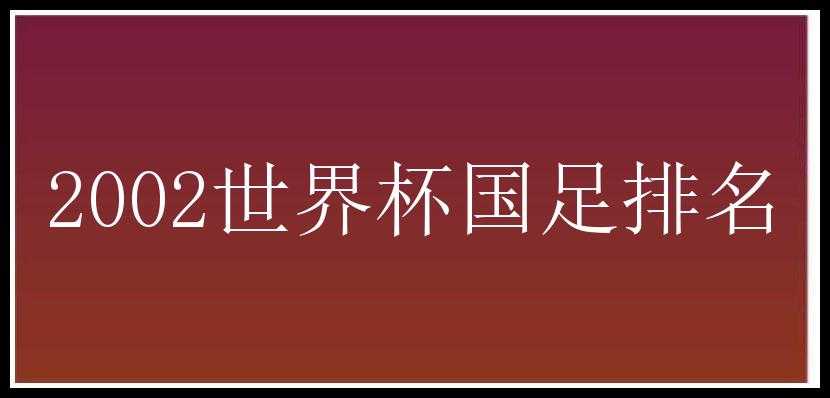 2002世界杯国足排名